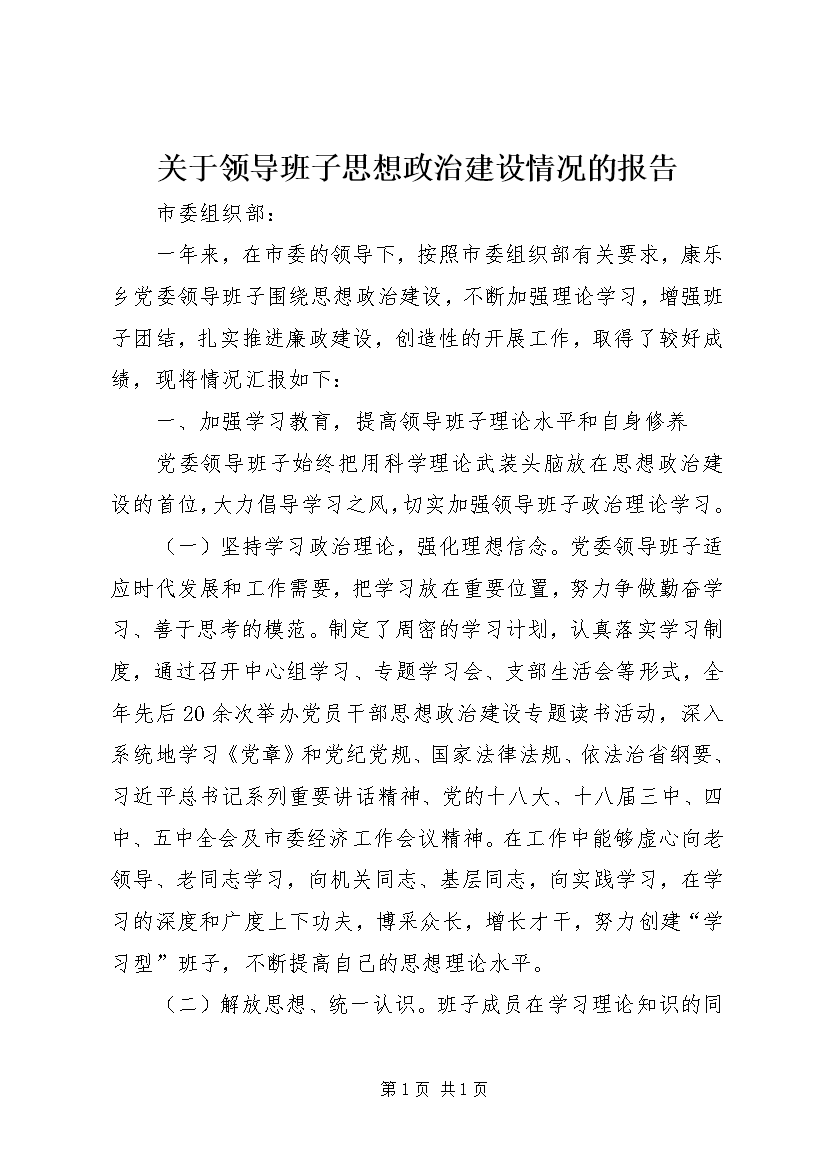 关于领导班子思想政治建设情况的报告

市委组织部：

一年来，在市委的领导下，按照市委组织部有关要求，康乐乡党委领导班子围绕思想政治建设，不断加强理论学习，增强班子团结，扎实推进廉政建设，创造性的开展工作，取得了较好成绩，现将情况汇报如下：

一、加强学习教育，提高领导班子理论水平和自身修养

党委领导班子始终把用科学理论武装头脑放在思想政治建设的首位，大力倡导学习之风，切实加强领导班子政治理论学习。

（一）坚持学习政治理论，强化理想信念。党委领导班子适应时代发展和工作需要，把学习放在重要位置，努力争做勤奋学习、善于思考的模范。制定了周密的学习计划，认真落实学习制度，通过召开中心组学习、专题学习会、支部生活会等形式，全年先后20余次举办党员干部思想政治建设专题读书活动，深入系统地学习《党章》和党纪党规、国家法律法规、依法治省纲要、习近平总书记系列重要讲话精神、党的十八大、十八届三中、四中、五中全会及市委经济工作会议精神。在工作中能够虚心向老领导、老同志学习，向机关同志、基层同志，向实践学习，在学习的深度和广度上下功夫，博采众长，增长才干，努力创建“学习型”班子，不断提高自己的思想理论水平。

（二）解放思想、统一认识。班子成员在学习理论知识的同

第1页 共1页